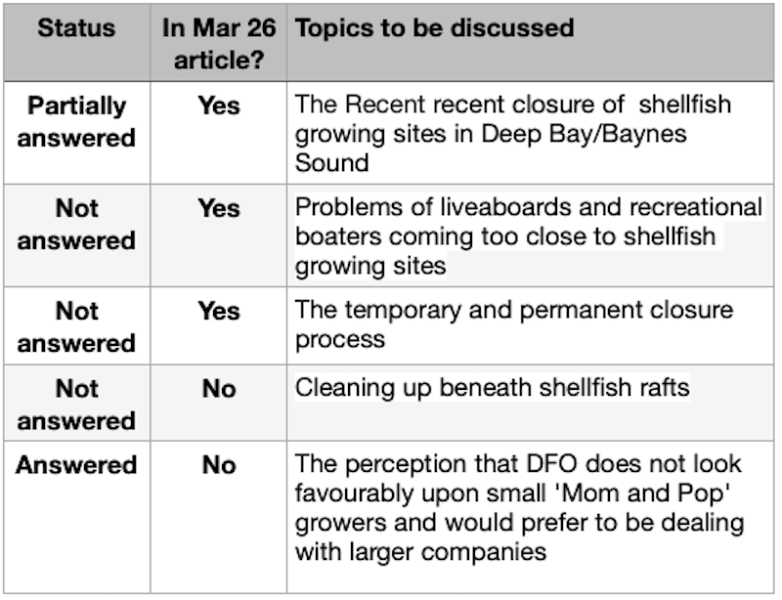 | Status | In Mar 26 article? | Topics to be discussed |
|---|---|---|
| Partially answered | Yes | The Recent recent closure of shellfish growing sites in Deep Bay/Baynes Sound |
| Not answered | Yes | Problems of liveaboards and recreational boaters coming too close to shellfish growing sites |
| Not answered | Yes | The temporary and permanent closure process |
| Not answered | No | Cleaning up beneath shellfish rafts |
| Answered | No | The perception that DFO does not look favourably upon small 'Mom and Pop' growers and would prefer to be dealing with larger companies |